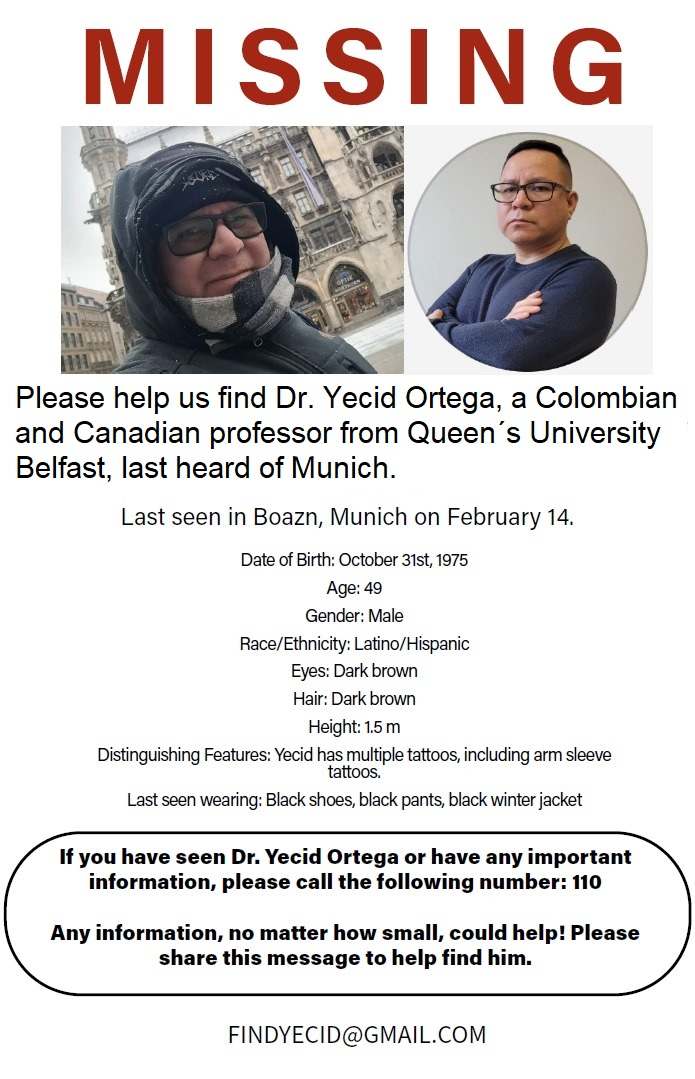 MISSING

Please help us find Dr. Yecid Ortega, a Colombian and Canadian professor from Queen´s University Belfast, last heard of Munich.

Last seen in Boazn, Munich on February 14.

Date of Birth: October 31st, 1975
Age: 49
Gender: Male
Race/Ethnicity: Latino/Hispanic
Eyes: Dark brown
Hair: Dark brown
Height: 1.5 m
Distinguishing Features: Yecid has multiple tattoos, including arm sleeve tattoos.
Last seen wearing: Black shoes, black pants, black winter jacket

If you have seen Dr. Yecid Ortega or have any important information, please call the following number: 110

Any information, no matter how small, could help! Please share this message to help find him.

FINDYECID@GMAIL.COM